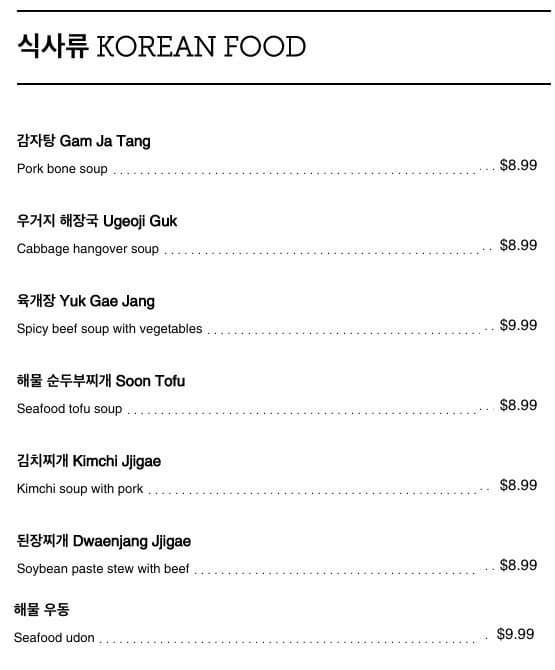 식사류 KOREAN FOOD

감자탕 Gam Ja Tang

Pork bone soup $8.99

우거지 해장국 Ugeoji Guk

Cabbage hangover soup $8.99

육개장 Yuk Gae Jang

Spicy beef soup with vegetables $9.99

해물 순두부찌개 Soon Tofu

Seafood tofu soup $8.99

김치찌개 Kimchi Jjigae

Kimchi soup with pork $8.99

된장찌개 Dwaenjang Jjigae

Soybean paste stew with beef $8.99

해물 우동

Seafood udon $9.99